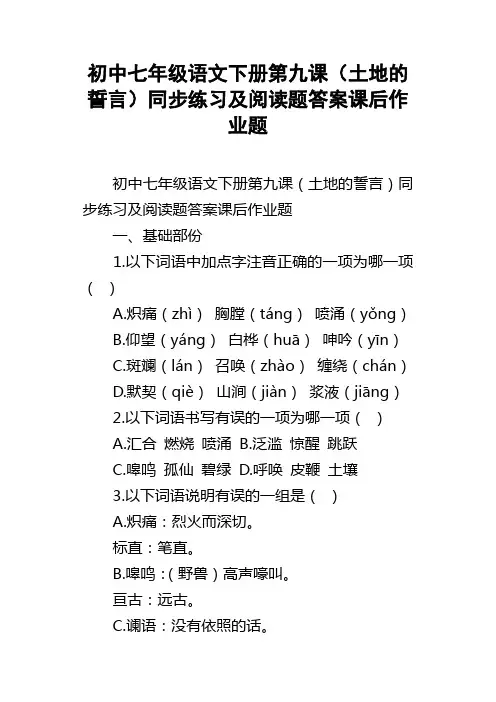 初中七年级语文下册第九课（土地的誓言）同步练习及阅读题答案课后作业题

初中七年级语文下册第九课（土地的誓言）同步练习及阅读题答案课后作业题

一、基础部份

1.以下词语中加点字注音正确的一项为哪一项（　）

A.炽痛（zhì） 胸膛（táng） 喷涌（yǒng）

B.仰望（yáng） 白桦（huā） 呻吟（yīn）

C.斑斓（lán） 召唤（zhào） 缠绕（chán）

D.默契（qiè） 山涧（jiàn） 浆液（jiāng）

2.以下词语书写有误的一项为哪一项（　）

A.汇合 燃烧 喷涌 B.泛滥 惊醒 跳跃

C.嗥鸣 孤仙 碧绿 D.呼唤 皮鞭 土壤

3.以下词语说明有误的一组是（　）

A.炽痛：烈火而深切。

标直：笔直。

B.嗥鸣：(野兽）高声嚎叫。

亘古：远古。

C.谰语：没有依照的话。